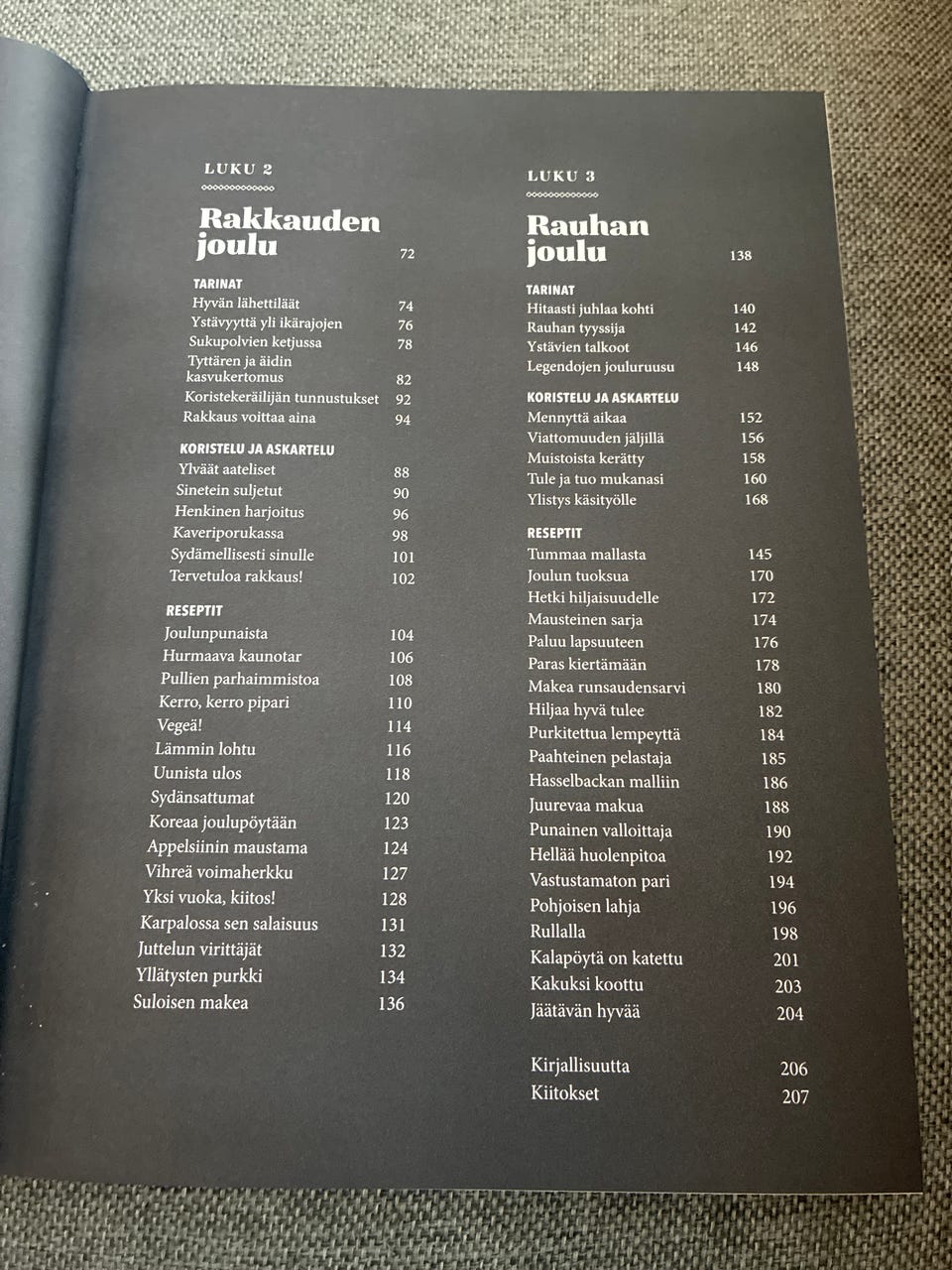 LUKU 2

Rakkauden joulu 72

TARINAT
Hyvän lähettiläät 74
Ystävyyttä yli ikärajojen 76
Sukupolvien ketjussa 78
Tyttären ja äidin kasvukertomus 82
Koristekeräilijän tunnustukset 92
Rakkaus voittaa aina 94

KORISTELU JA ASKARTELU
Ylväät aateliset 88
Sinetein suljetut 90
Henkinen harjoitus 96
Kaveriporukassa 98
Sydämellisesti sinulle 101
Tervetuloa rakkaus! 102

RESEPTIT
Joulunpunaista 104
Hurmaava kaunotar 106
Pullien parhaimmistoa 108
Kerro, kerro pipari 110
Vegeä! 114
Lämmin lohtu 116
Uunista ulos 118
Sydänsattumat 120
Koreaa joulupöytään 123
Appelsiinin maustama 124
Vihreä voimaherkku 127
Yksi vuoka, kiitos! 128
Karpalossa sen salaisuus 131
Juttelun virittäjät 132
Yllätysten purkki 134
Suloisen makea 136

LUKU 3

Rauhan joulu 138

TARINAT
Hitaasti juhlaa kohti 140
Rauhan tyyssija 142
Ystävien talkoot 146
Legendojen jouluruusu 148

KORISTELU JA ASKARTELU
Mennyttä aikaa 152
Viattomuuden jäljillä 156
Muistoista kerätty 158
Tule ja tuo mukanasi 160
Ylistys käsityölle 168

RESEPTIT
Tummaa mallasta 145
Joulun tuoksua 170
Hetki hiljaisuudelle 172
Mausteinen sarja 174
Paluu lapsuuteen 176
Paras kiertämään 178
Makea runsaudensarvi 180
Hiljaa hyvä tulee 182
Purkitettua lempeyttä 184
Paahteinen pelastaja 185
Hasselbackan malliin 186
Juurevaa makua 188
Punainen valloittaja 190
Hellää huolenpitoa 192
Vastustamaton pari 194
Pohjoisen lahja 196
Rullalla 198
Kalapöytä on katettu 201
Kakuksi koottu 203
Jäätävän hyvää 204

Kirjallisuutta 206
Kiitokset 207